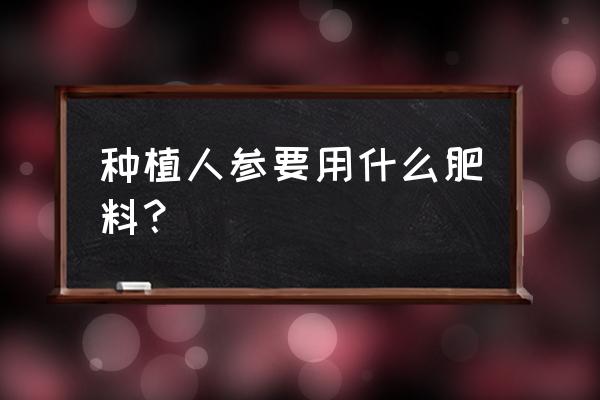 种植人参要用什么肥料？